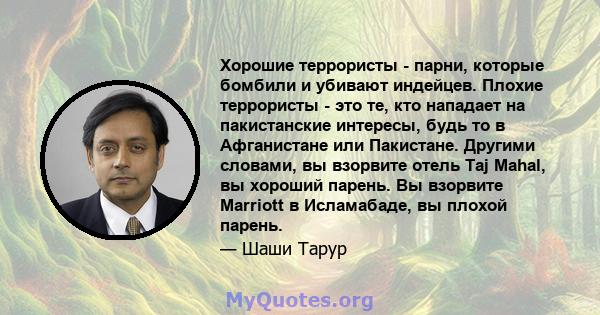 Хорошие террористы - парни, которые бомбили и убивают индейцев. Плохие террористы - это те, кто нападает на пакистанские интересы, будь то в Афганистане или Пакистане. Другими словами, вы взорвите отель Taj Mahal, вы хороший парень. Вы взорвите Marriott в Исламабаде, вы плохой парень.

— Шаши Тарур

MyQuotes.org